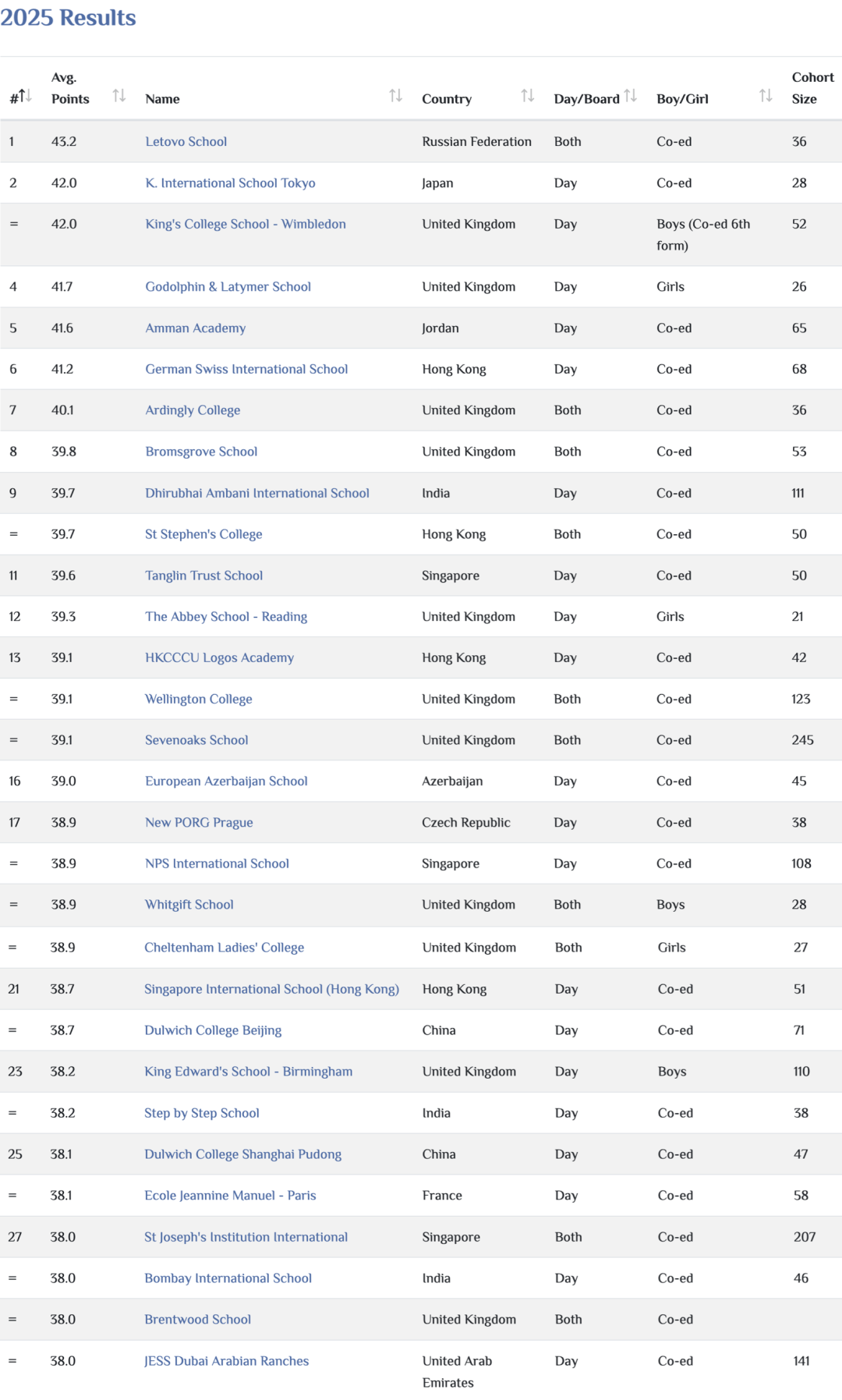 2025 Results

| # | Avg. Points | Name | Country | Day/Board | Boy/Girl | Cohort Size |
|---|---|---|---|---|---|---|
| 1 | 43.2 | Letovo School | Russian Federation | Both | Co-ed | 36 |
| 2 | 42.0 | K. International School Tokyo | Japan | Day | Co-ed | 28 |
| = | 42.0 | King's College School - Wimbledon | United Kingdom | Day | Boys (Co-ed 6th form) | 52 |
| 4 | 41.7 | Godolphin & Latymer School | United Kingdom | Day | Girls | 26 |
| 5 | 41.6 | Amman Academy | Jordan | Day | Co-ed | 65 |
| 6 | 41.2 | German Swiss International School | Hong Kong | Day | Co-ed | 68 |
| 7 | 40.1 | Ardingly College | United Kingdom | Both | Co-ed | 36 |
| 8 | 39.8 | Bromsgrove School | United Kingdom | Both | Co-ed | 53 |
| 9 | 39.7 | Dhirubhai Ambani International School | India | Day | Co-ed | 111 |
| = | 39.7 | St Stephen's College | Hong Kong | Both | Co-ed | 50 |
| 11 | 39.6 | Tanglin Trust School | Singapore | Day | Co-ed | 50 |
| 12 | 39.3 | The Abbey School - Reading | United Kingdom | Day | Girls | 21 |
| 13 | 39.1 | HKCCCU Logos Academy | Hong Kong | Day | Co-ed | 42 |
| = | 39.1 | Wellington College | United Kingdom | Both | Co-ed | 123 |
| = | 39.1 | Sevenoaks School | United Kingdom | Both | Co-ed | 245 |
| 16 | 39.0 | European Azerbaijan School | Azerbaijan | Day | Co-ed | 45 |
| 17 | 38.9 | New PORG Prague | Czech Republic | Day | Co-ed | 38 |
| = | 38.9 | NPS International School | Singapore | Day | Co-ed | 108 |
| = | 38.9 | Whitgift School | United Kingdom | Both | Boys | 28 |
| = | 38.9 | Cheltenham Ladies' College | United Kingdom | Both | Girls | 27 |
| 21 | 38.7 | Singapore International School (Hong Kong) | Hong Kong | Day | Co-ed | 51 |
| = | 38.7 | Dulwich College Beijing | China | Day | Co-ed | 71 |
| 23 | 38.2 | King Edward's School - Birmingham | United Kingdom | Day | Boys | 110 |
| = | 38.2 | Step by Step School | India | Day | Co-ed | 38 |
| 25 | 38.1 | Dulwich College Shanghai Pudong | China | Day | Co-ed | 47 |
| = | 38.1 | Ecole Jeannine Manuel - Paris | France | Day | Co-ed | 58 |
| 27 | 38.0 | St Joseph's Institution International | Singapore | Both | Co-ed | 207 |
| = | 38.0 | Bombay International School | India | Day | Co-ed | 46 |
| = | 38.0 | Brentwood School | United Kingdom | Both | Co-ed | |
| = | 38.0 | JESS Dubai Arabian Ranches | United Arab Emirates | Day | Co-ed | 141 |